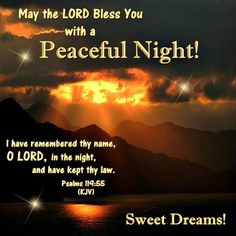 May the LORD Bless You with a Peaceful Night!

I have remembered thy name, O LORD, in the night, and have kept thy law.

Psalms 119:55 (KJV)

Sweet Dreams!